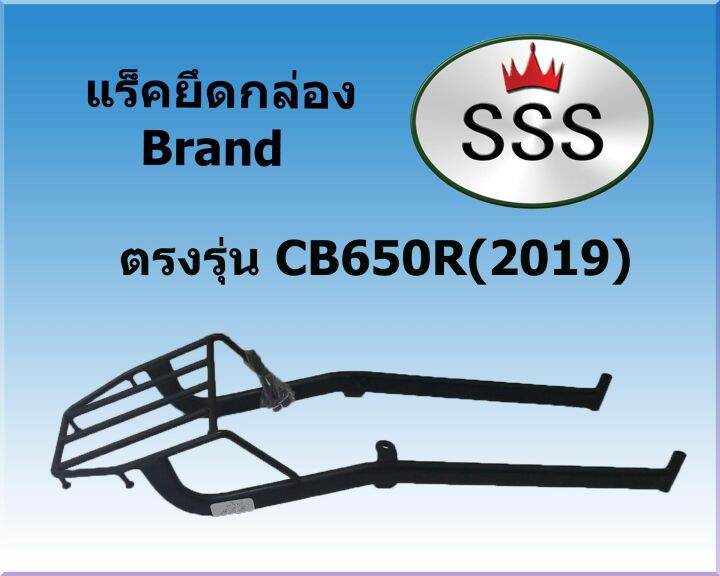 แร็คยึดกล่อง
Brand

SSS

ตรงรุ่น CB650R(2019)